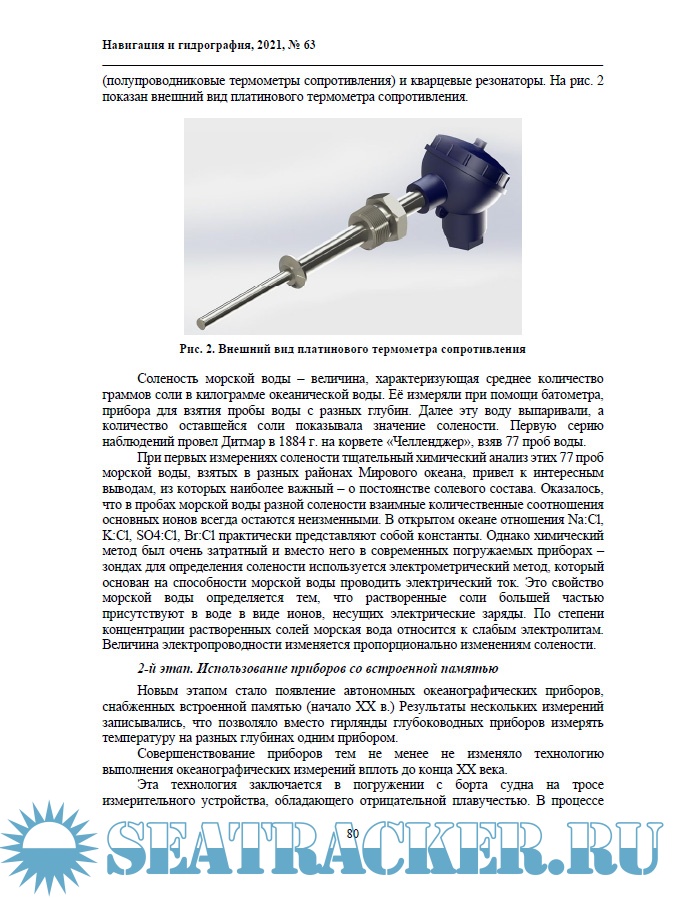 Навигация и гидрография, 2021, № 63

(полупроводниковые термометры сопротивления) и кварцевые резонаторы. На рис. 2 показан внешний вид платинового термометра сопротивления.

Рис. 2. Внешний вид платинового термометра сопротивления

Соленость морской воды – величина, характеризующая среднее количество граммов соли в килограмме океанической воды. Её измеряли при помощи батометра, прибора для взятия пробы воды с разных глубин. Далее эту воду выпаривали, а количество оставшейся соли показывала значение солености. Первую серию наблюдений провел Дитмар в 1884 г. на корвете «Челленджер», взяв 77 проб воды.

При первых измерениях солености тщательный химический анализ этих 77 проб морской воды, взятых в разных районах Мирового океана, привел к интересным выводам, из которых наиболее важный – о постоянстве солевого состава. Оказалось, что в пробах морской воды разной солености взаимные количественные соотношения основных ионов всегда остаются неизменными. В открытом океане отношения Na:Cl, K:Cl, SO4:Cl, Br:Cl практически представляют собой константы. Однако химический метод был очень затратный и вместо него в современных погружаемых приборах – зондах для определения солености используется электрометрический метод, который основан на способности морской воды проводить электрический ток. Это свойство морской воды определяется тем, что растворенные соли большей частью присутствуют в воде в виде ионов, несущих электрические заряды. По степени концентрации растворенных солей морская вода относится к слабым электролитам. Величина электропроводности изменяется пропорционально изменениям солености.

2-й этап. Использование приборов со встроенной памятью

Новым этапом стало появление автономных океанографических приборов, снабженных встроенной памятью (начало XX в.) Результаты нескольких измерений записывались, что позволяло вместо гирлянды глубоководных приборов измерять температуру на разных глубинах одним прибором.

Совершенствование приборов тем не менее не изменяло технологию выполнения океанографических измерений вплоть до конца XX века.

Эта технология заключается в погружении с борта судна на тросе измерительного устройства, обладающего отрицательной плавучестью. В процессе

80

SEATRACKER.RU